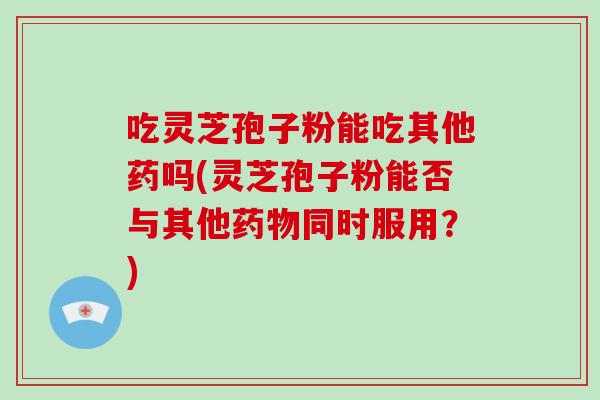 吃灵芝孢子粉能吃其他药吗(灵芝孢子粉能否与其他药物同时服用？)